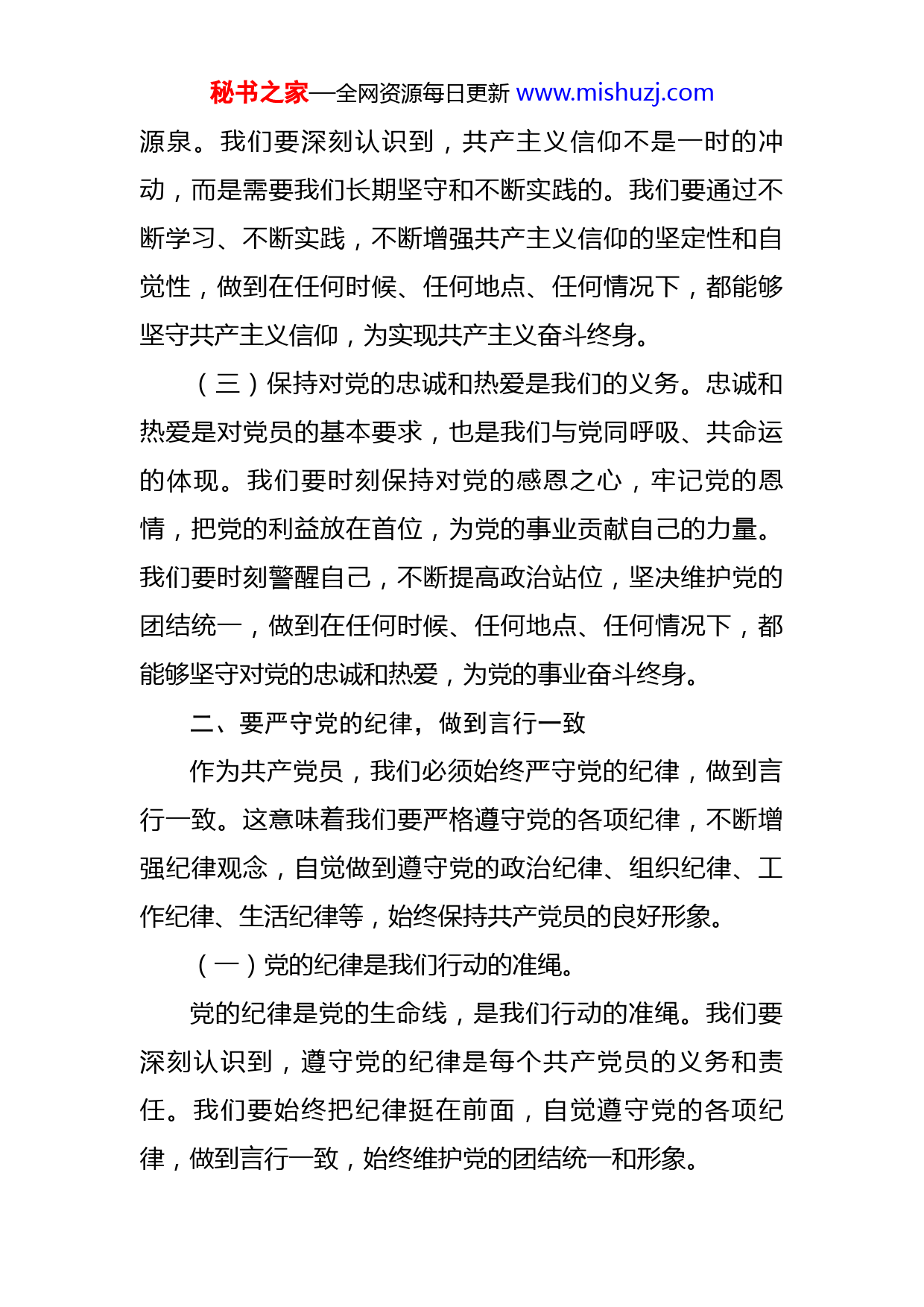 秘书之家—全网资源每日更新 www.mishuzj.com

源泉。我们要深刻认识到，共产主义信仰不是一时的冲动，而是需要我们长期坚守和不断实践的。我们要通过不断学习、不断实践，不断增强共产主义信仰的坚定性和自觉性，做到在任何时候、任何地点、任何情况下，都能够坚守共产主义信仰，为实现共产主义奋斗终身。

（三）保持对党的忠诚和热爱是我们的义务。忠诚和热爱是对党员的基本要求，也是我们与党同呼吸、共命运的体现。我们要时刻保持对党的感恩之心，牢记党的恩情，把党的利益放在首位，为党的事业贡献自己的力量。我们要时刻警醒自己，不断提高政治站位，坚决维护党的团结统一，做到在任何时候、任何地点、任何情况下，都能够坚守对党的忠诚和热爱，为党的事业奋斗终身。

二、要严守党的纪律，做到言行一致

作为共产党员，我们必须始终严守党的纪律，做到言行一致。这意味着我们要严格遵守党的各项纪律，不断增强纪律观念，自觉做到遵守党的政治纪律、组织纪律、工作纪律、生活纪律等，始终保持共产党员的良好形象。

（一）党的纪律是我们行动的准绳。

党的纪律是党的生命线，是我们行动的准绳。我们要深刻认识到，遵守党的纪律是每个共产党员的义务和责任。我们要始终把纪律挺在前面，自觉遵守党的各项纪律，做到言行一致，始终维护党的团结统一和形象。